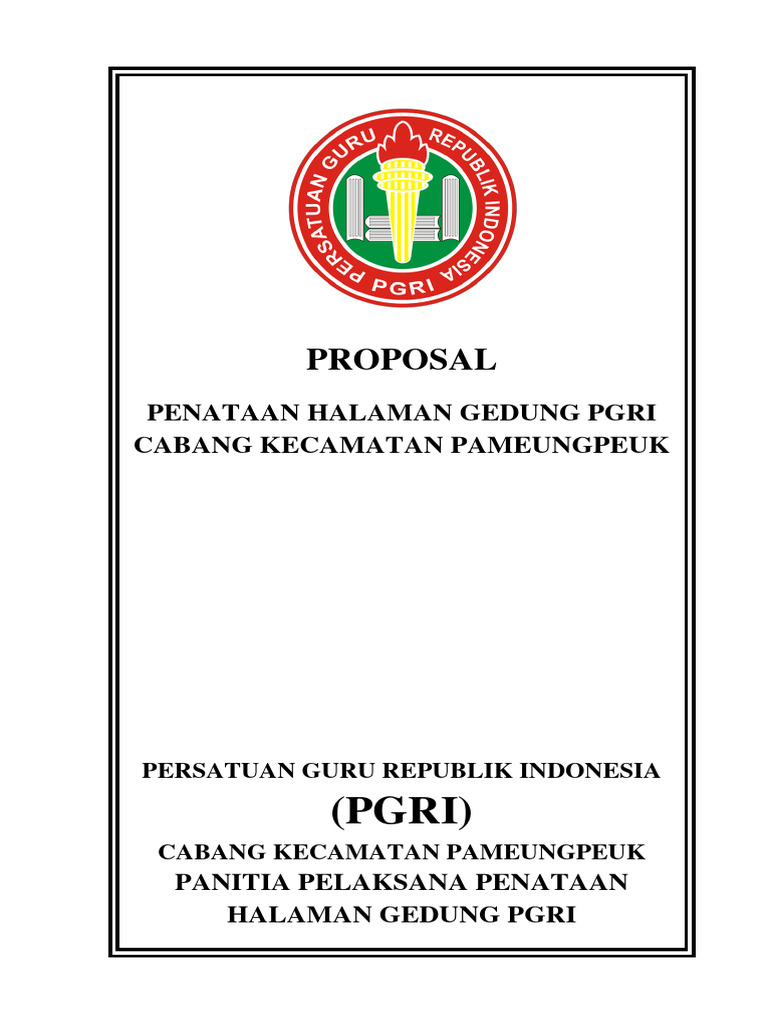 PERSATUAN GURU REPUBLIK INDONESIA
PGRI

PROPOSAL

PENATAAN HALAMAN GEDUNG PGRI
CABANG KECAMATAN PAMEUNGPEUK

PERSATUAN GURU REPUBLIK INDONESIA
(PGRI)
CABANG KECAMATAN PAMEUNGPEUK
PANITIA PELAKSANA PENATAAN
HALAMAN GEDUNG PGRI